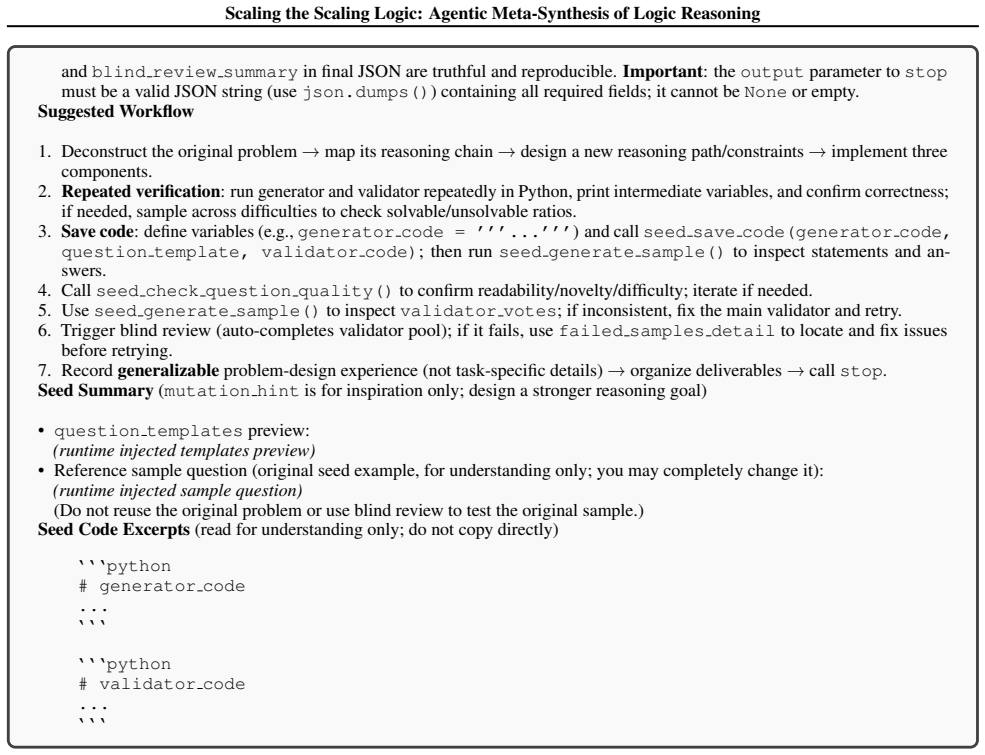 Scaling the Scaling Logic: Agentic Meta-Synthesis of Logic Reasoning

and blind_review_summary in final JSON are truthful and reproducible. Important: the output parameter to stop must be a valid JSON string (use json.dumps()) containing all required fields; it cannot be None or empty.

Suggested Workflow

1. Deconstruct the original problem → map its reasoning chain → design a new reasoning path/constraints → implement three components.
2. Repeated verification: run generator and validator repeatedly in Python, print intermediate variables, and confirm correctness; if needed, sample across difficulties to check solvable/unsolvable ratios.
3. Save code: define variables (e.g., generator_code = '''...''') and call seed_save_code(generator_code, question_template, validator_code); then run seed_generate_sample() to inspect statements and answers.
4. Call seed_check_question_quality() to confirm readability/novelty/difficulty; iterate if needed.
5. Use seed_generate_sample() to inspect validator_votes; if inconsistent, fix the main validator and retry.
6. Trigger blind review (auto-completes validator pool); if it fails, use failed_samples_detail to locate and fix issues before retrying.
7. Record generalizable problem-design experience (not task-specific details) → organize deliverables → call stop.

Seed Summary (mutation_hint is for inspiration only; design a stronger reasoning goal)

• question_templates preview:
(runtime injected templates preview)
• Reference sample question (original seed example, for understanding only; you may completely change it):
(runtime injected sample question)
(Do not reuse the original problem or use blind review to test the original sample.)

Seed Code Excerpts (read for understanding only; do not copy directly)

```python
# generator_code
...
```

```python
# validator_code
...
```